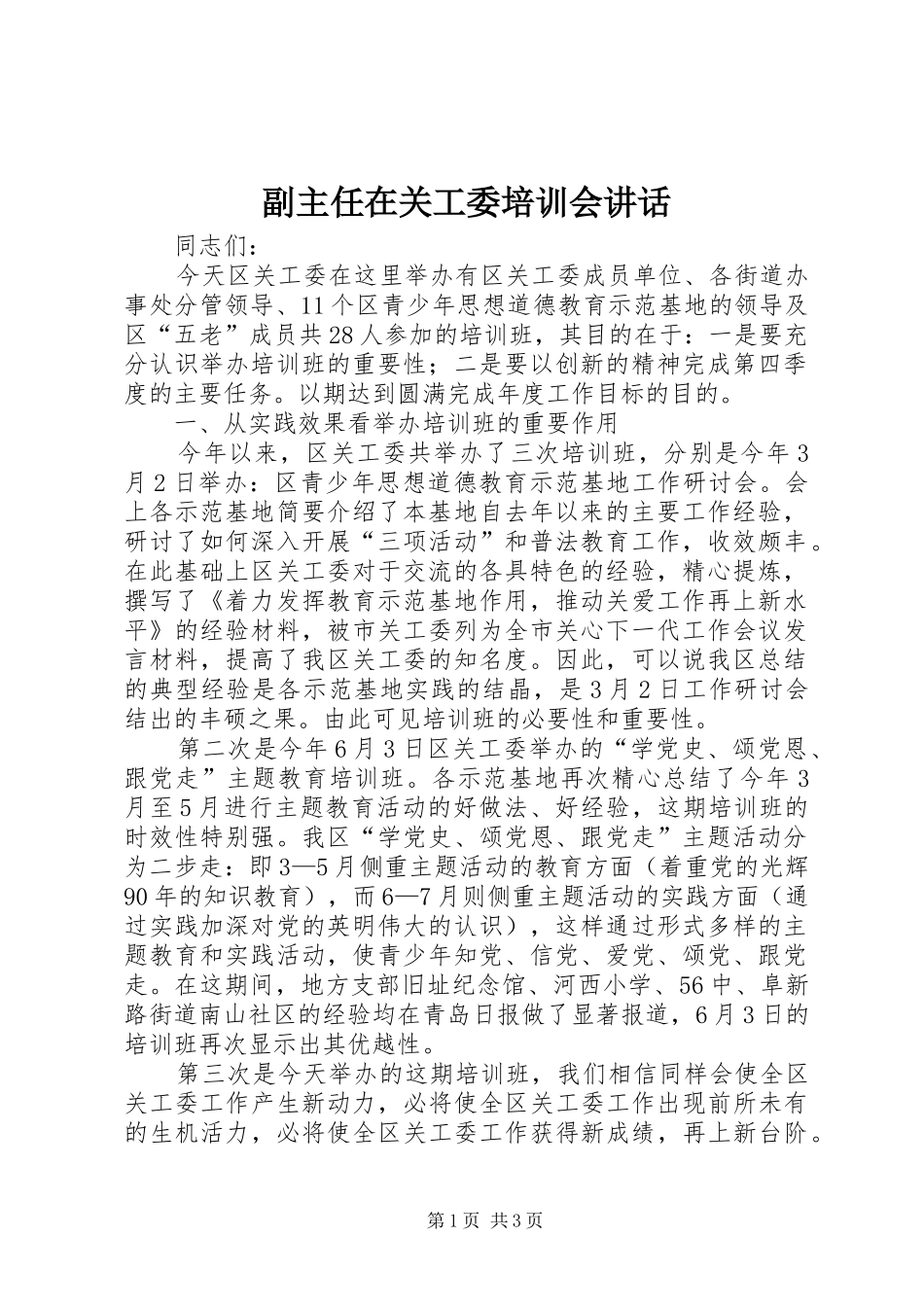 副主任在关工委培训会讲话

同志们：

今天区关工委在这里举办有区关工委成员单位、各街道办事处分管领导、11个区青少年思想道德教育示范基地的领导及区“五老”成员共28人参加的培训班，其目的在于：一是要充分认识举办培训班的重要性；二是要以创新的精神完成第四季度的主要任务。以期达到圆满完成年度工作目标的目的。

一、从实践效果看举办培训班的重要作用

今年以来，区关工委共举办了三次培训班，分别是今年3月2日举办：区青少年思想道德教育示范基地工作研讨会。会上各示范基地简要介绍了本基地自去年以来的主要工作经验，研讨了如何深入开展“三项活动”和普法教育工作，收效颇丰。在此基础上区关工委对于交流的各具特色的经验，精心提炼，撰写了《着力发挥教育示范基地作用，推动关爱工作再上新水平》的经验材料，被市关工委列为全市关心下一代工作会议发言材料，提高了我区关工委的知名度。因此，可以说我区总结的典型经验是各示范基地实践的结晶，是3月2日工作研讨会结出的丰硕之果。由此可见培训班的必要性和重要性。

第二次是今年6月3日区关工委举办的“学党史、颂党恩、跟党走”主题教育培训班。各示范基地再次精心总结了今年3月至5月进行主题教育活动的好做法、好经验，这期培训班的时效性特别强。我区“学党史、颂党恩、跟党走”主题活动分为二步走：即3—5月侧重主题活动的教育方面（着重党的光辉90年的知识教育），而6—7月则侧重主题活动的实践方面（通过实践加深对党的英明伟大的认识），这样通过形式多样的主题教育和实践活动，使青少年知党、信党、爱党、颂党、跟党走。在这期间，地方支部旧址纪念馆、河西小学、56中、阜新路街道南山社区的经验均在青岛日报做了显著报道，6月3日的培训班再次显示出其优越性。

第三次是今天举办的这期培训班，我们相信同样会使全区关工委工作产生新动力，必将使全区关工委工作出现前所未有的生机活力，必将使全区关工委工作获得新成绩，再上新台阶。

第1页 共3页